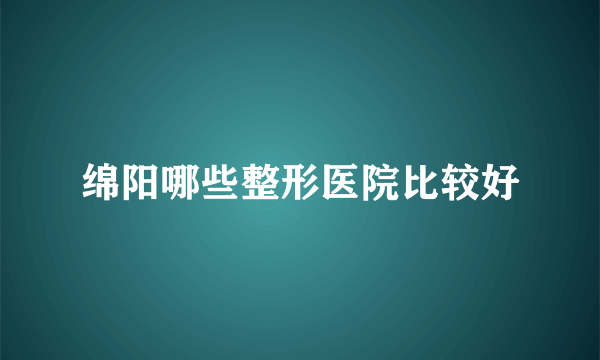 绵阳哪些整形医院比较好